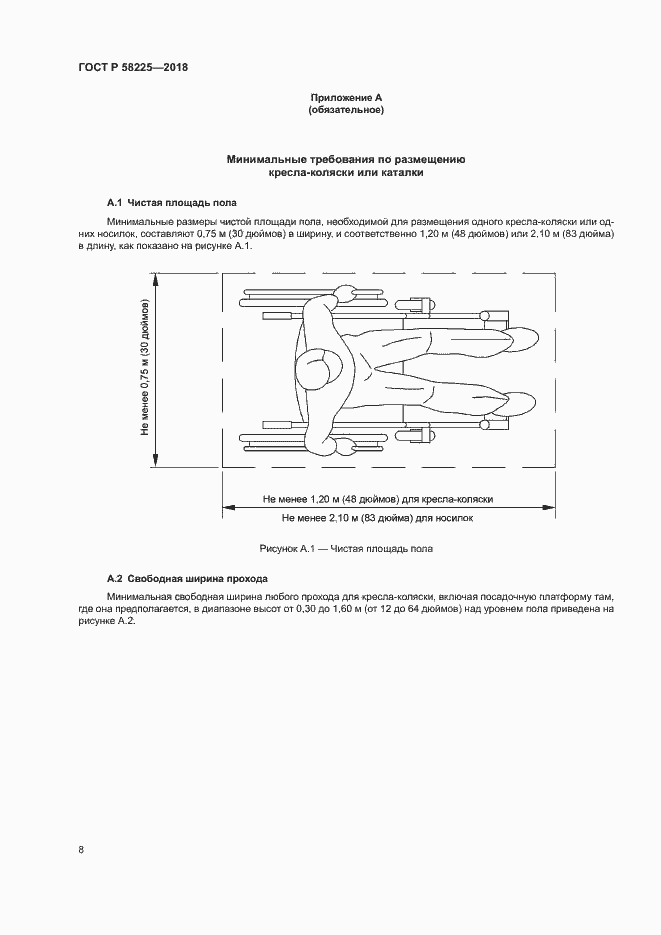 ГОСТ Р 58225—2018

Приложение А
(обязательное)

Минимальные требования по размещению
кресла-коляски или каталки

А.1 Чистая площадь пола

Минимальные размеры чистой площади пола, необходимой для размещения одного кресла-коляски или одних носилок, составляют 0,75 м (30 дюймов) в ширину, и соответственно 1,20 м (48 дюймов) или 2,10 м (83 дюйма) в длину, как показано на рисунке А.1.

Не менее 0,75 м (30 дюймов)

Не менее 1,20 м (48 дюймов) для кресла-коляски

Не менее 2,10 м (83 дюйма) для носилок

Рисунок А.1 — Чистая площадь пола

А.2 Свободная ширина прохода

Минимальная свободная ширина любого прохода для кресла-коляски, включая посадочную платформу там, где она предполагается, в диапазоне высот от 0,30 до 1,60 м (от 12 до 64 дюймов) над уровнем пола приведена на рисунке А.2.

8